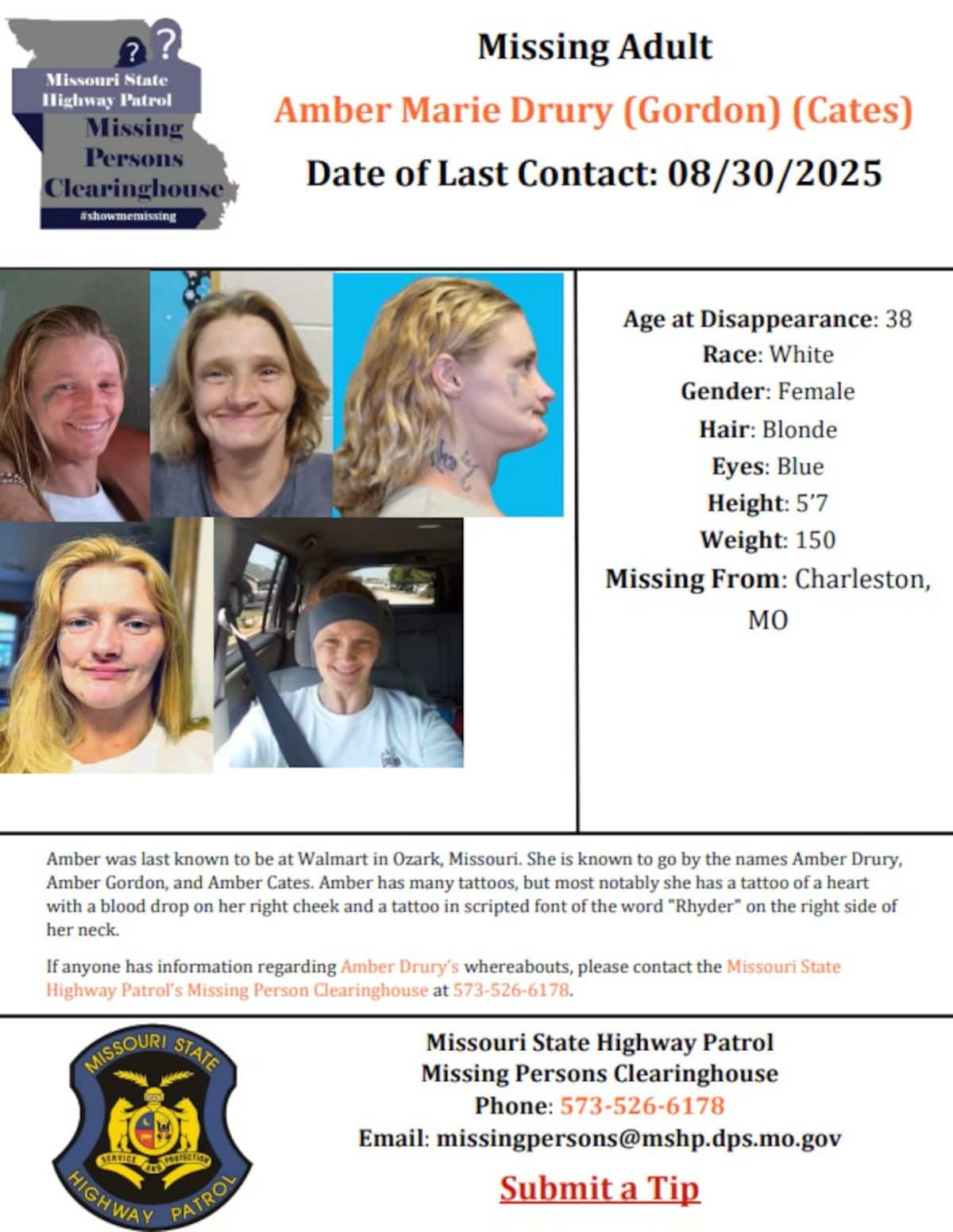 ? ?
Missouri State Highway Patrol
Missing Persons Clearinghouse
#showmemissing

Missing Adult
Amber Marie Drury (Gordon) (Cates)
Date of Last Contact: 08/30/2025

Age at Disappearance: 38
Race: White
Gender: Female
Hair: Blonde
Eyes: Blue
Height: 5'7
Weight: 150
Missing From: Charleston, MO

Amber was last known to be at Walmart in Ozark, Missouri. She is known to go by the names Amber Drury, Amber Gordon, and Amber Cates. Amber has many tattoos, but most notably she has a tattoo of a heart with a blood drop on her right cheek and a tattoo in scripted font of the word "Rhyder" on the right side of her neck.

If anyone has information regarding Amber Drury's whereabouts, please contact the Missouri State Highway Patrol's Missing Person Clearinghouse at 573-526-6178.

MISSOURI STATE
SERVICE AND PROTECTION
HIGHWAY PATROL

Missouri State Highway Patrol
Missing Persons Clearinghouse
Phone: 573-526-6178
Email: missingpersons@mshp.dps.mo.gov
Submit a Tip